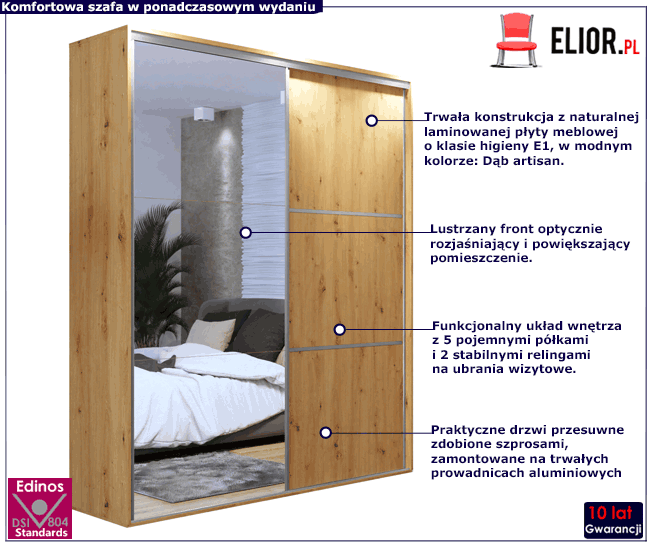 Komfortowa szafa w ponadczasowym wydaniu

ELIOR.PL

Trwała konstrukcja z naturalnej laminowanej płyty meblowej o klasie higieny E1, w modnym kolorze: Dąb artisan.

Lustrzany front optycznie rozjaśniający i powiększający pomieszczenie.

Funkcjonalny układ wnętrza z 5 pojemnymi półkami i 2 stabilnymi relingami na ubrania wizytowe.

Praktyczne drzwi przesuwne zdobione szprosami, zamontowane na trwałych prowadnicach aluminiowych

Edinos
DSI 804
Standards

10 lat
Gwarancji